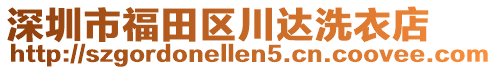 深圳市福田区川达洗衣店
http://szgordonellen5.cn.coovee.com